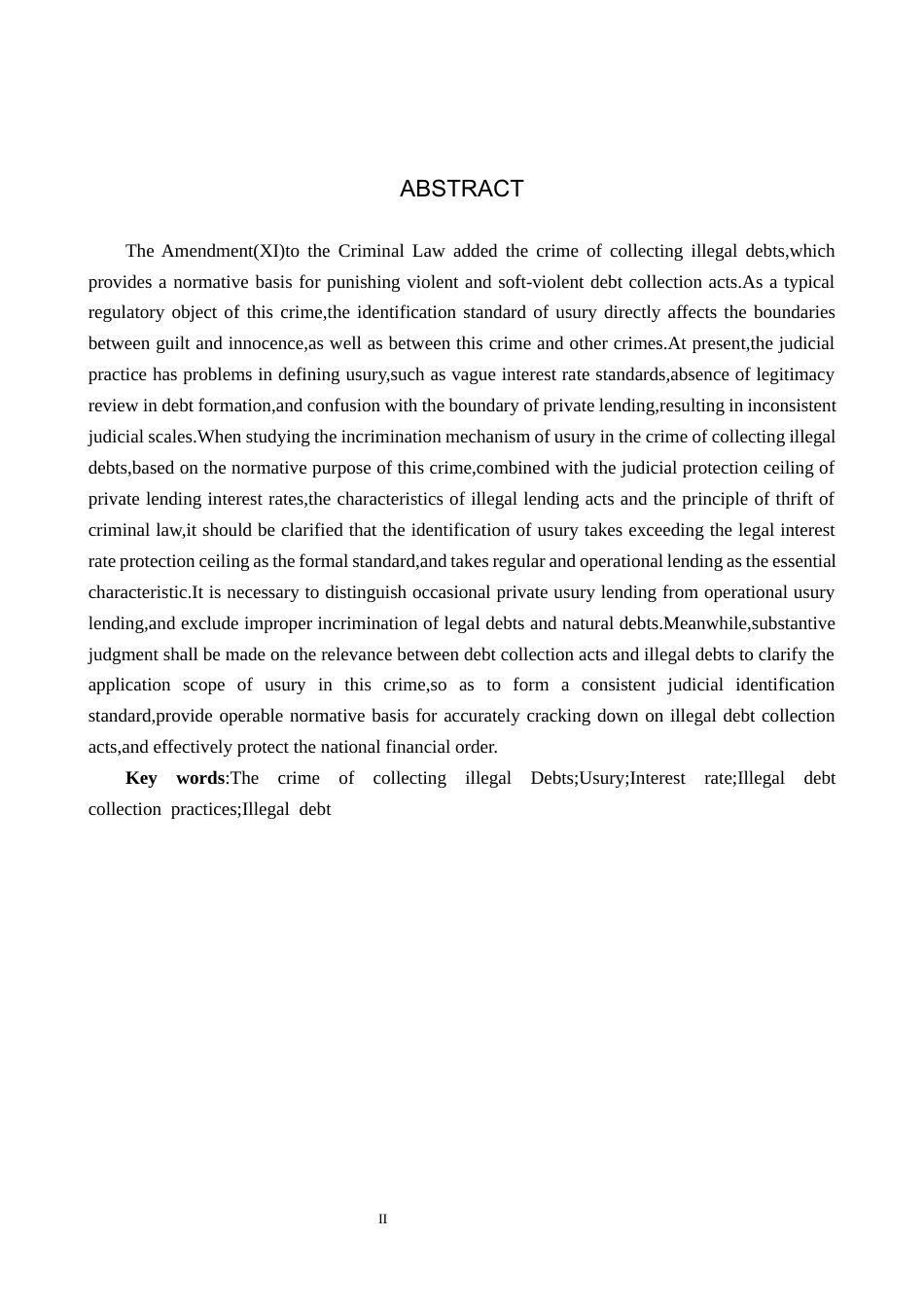 ABSTRACT

The Amendment(XI)to the Criminal Law added the crime of collecting illegal debts,which provides a normative basis for punishing violent and soft-violent debt collection acts.As a typical regulatory object of this crime,the identification standard of usury directly affects the boundaries between guilt and innocence,as well as between this crime and other crimes.At present,the judicial practice has problems in defining usury,such as vague interest rate standards,absence of legitimacy review in debt formation,and confusion with the boundary of private lending,resulting in inconsistent judicial scales.When studying the incrimination mechanism of usury in the crime of collecting illegal debts,based on the normative purpose of this crime,combined with the judicial protection ceiling of private lending interest rates,the characteristics of illegal lending acts and the principle of thrift of criminal law,it should be clarified that the identification of usury takes exceeding the legal interest rate protection ceiling as the formal standard,and takes regular and operational lending as the essential characteristic.It is necessary to distinguish occasional private usury lending from operational usury lending,and exclude improper incrimination of legal debts and natural debts.Meanwhile,substantive judgment shall be made on the relevance between debt collection acts and illegal debts to clarify the application scope of usury in this crime,so as to form a consistent judicial identification standard,provide operable normative basis for accurately cracking down on illegal debt collection acts,and effectively protect the national financial order.

Key words:The crime of collecting illegal Debts;Usury;Interest rate;Illegal debt collection practices;Illegal debt

II